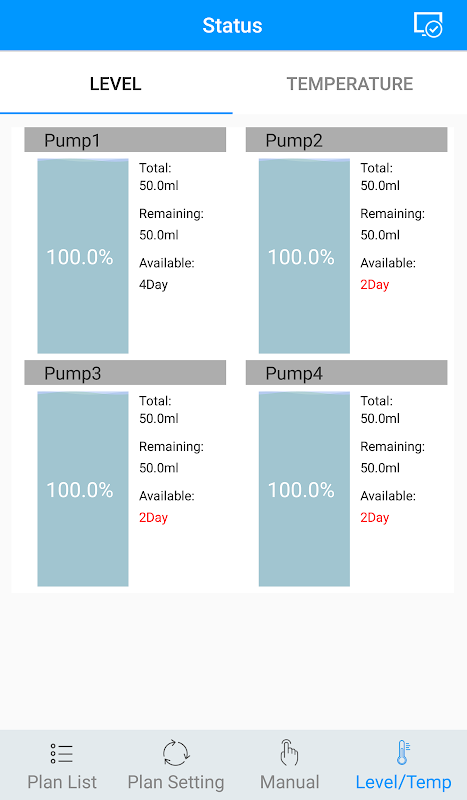 Status

LEVEL

TEMPERATURE

Pump1

100.0%

Total:
50.0ml

Remaining:
50.0ml

Available:
4Day

Pump2

100.0%

Total:
50.0ml

Remaining:
50.0ml

Available:
2Day

Pump3

100.0%

Total:
50.0ml

Remaining:
50.0ml

Available:
2Day

Pump4

100.0%

Total:
50.0ml

Remaining:
50.0ml

Available:
2Day

Plan List

Plan Setting

Manual

Level/Temp